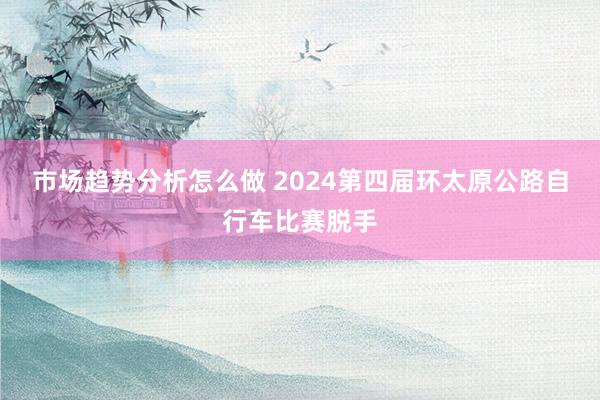 市场趋势分析怎么做 2024第四届环太原公路自行车比赛脱手